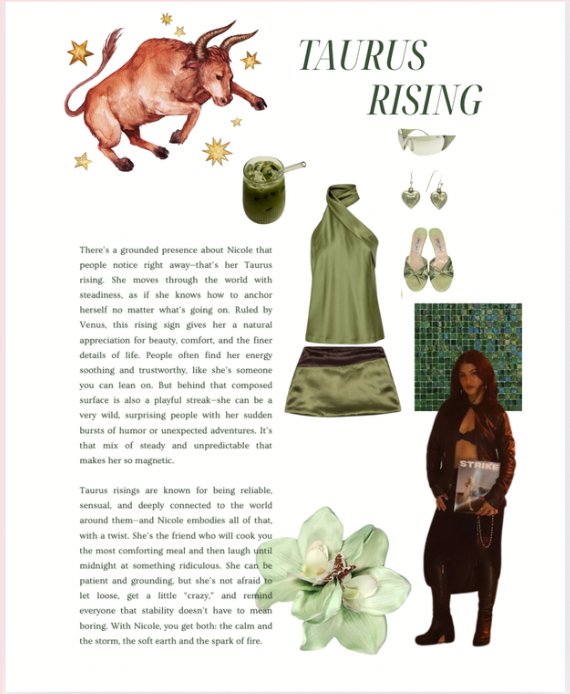 TAURUS RISING

There's a grounded presence about Nicole that people notice right away—that's her Taurus rising. She moves through the world with steadiness, as if she knows how to anchor herself no matter what's going on. Ruled by Venus, this rising sign gives her a natural appreciation for beauty, comfort, and the finer details of life. People often find her energy soothing and trustworthy, like she's someone you can lean on. But behind that composed surface is also a playful streak—she can be a very wild, surprising people with her sudden bursts of humor or unexpected adventures. It's that mix of steady and unpredictable that makes her so magnetic.

Taurus risings are known for being reliable, sensual, and deeply connected to the world around them—and Nicole embodies all of that, with a twist. She's the friend who will cook you the most comforting meal and then laugh until midnight at something ridiculous. She can be patient and grounding, but she's not afraid to let loose, get a little "crazy," and remind everyone that stability doesn't have to mean boring. With Nicole, you get both: the calm and the storm, the soft earth and the spark of fire.

STRIKE